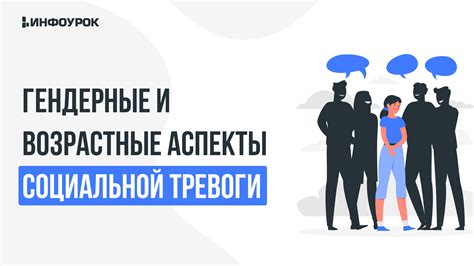 ИНФОУРОК

ГЕНДЕРНЫЕ И ВОЗРАСТНЫЕ АСПЕКТЫ СОЦИАЛЬНОЙ ТРЕВОГИ